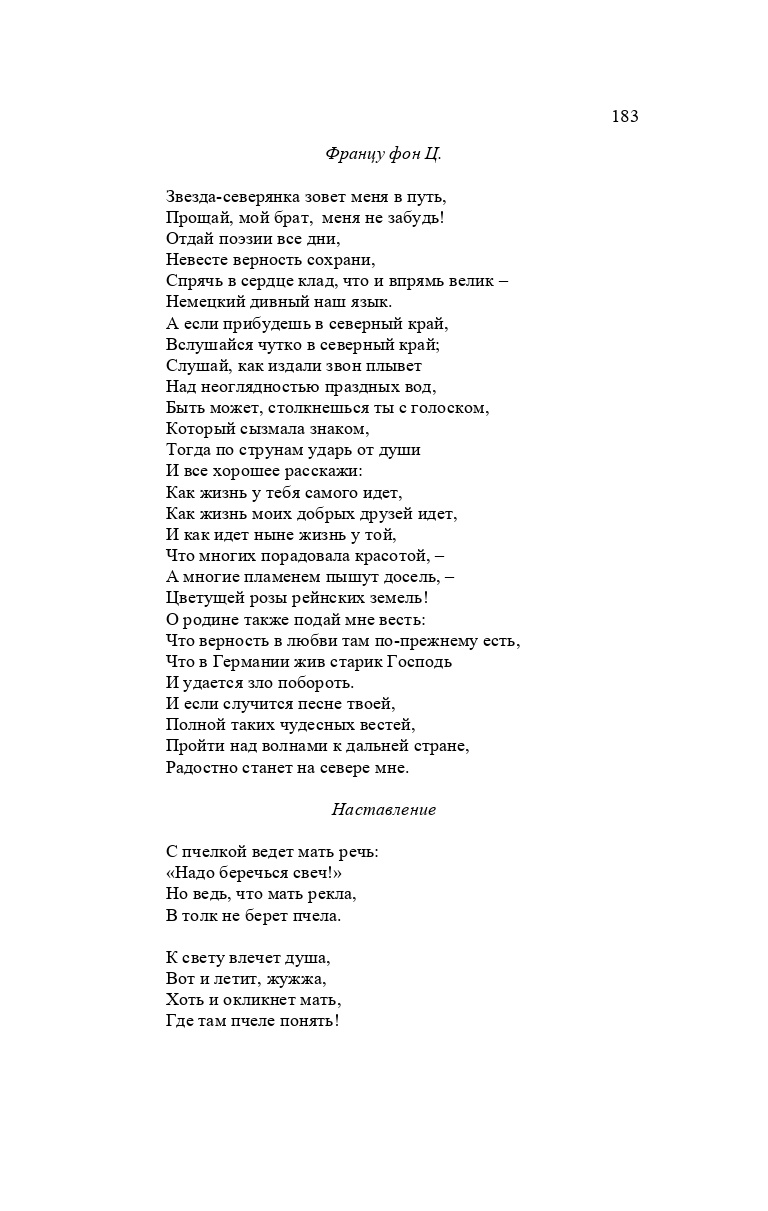 183

Францу фон Ц.

Звезда-северянка зовет меня в путь,
Прощай, мой брат, меня не забудь!
Отдай поэзии все дни,
Невесте верность сохрани,
Спрячь в сердце клад, что и впрямь велик –
Немецкий дивный наш язык.
А если прибудешь в северный край,
Вслушайся чутко в северный край;
Слушай, как издали звон плывет
Над неоглядностью праздных вод,
Быть может, столкнешься ты с голоском,
Который сызмала знаком,
Тогда по струнам ударь от души
И все хорошее расскажи:
Как жизнь у тебя самого идет,
Как жизнь моих добрых друзей идет,
И как идет ныне жизнь у той,
Что многих порадовала красотой, –
А многие пламенем пышут досель, –
Цветущей розы рейнских земель!
О родине также подай мне весть:
Что верность в любви там по-прежнему есть,
Что в Германии жив старик Господь
И удается зло побороть.
И если случится песне твоей,
Полной таких чудесных вестей,
Пройти над волнами к дальней стране,
Радостно станет на севере мне.

Наставление

С пчелкой ведет мать речь:
«Надо беречься свеч!»
Но ведь, что мать рекла,
В толк не берет пчела.

К свету влечет душа,
Вот и летит, жужжа,
Хоть и окликнет мать,
Где там пчеле понять!